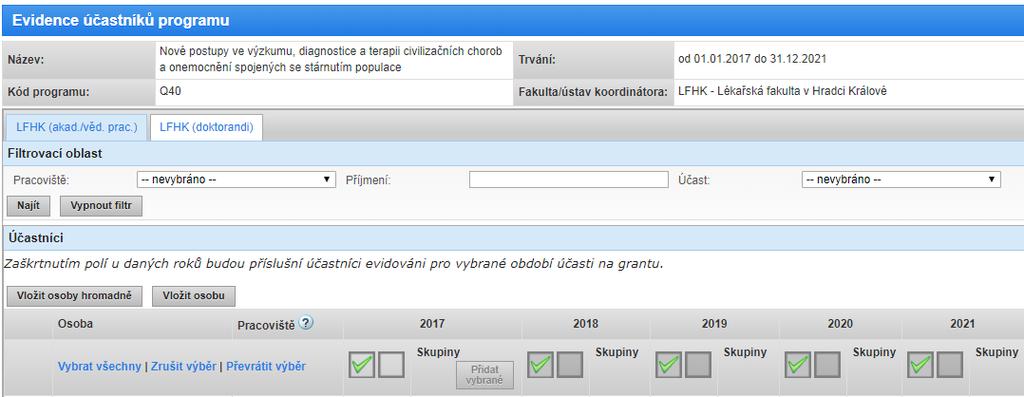 Evidence účastníků programu

| Název: | Nové postupy ve výzkumu, diagnostice a terapii civilizačních chorob a onemocnění spojených se stárnutím populace | Trvání: | od 01.01.2017 do 31.12.2021 |
|---|---|---|---|
| Kód programu: | Q40 | Fakulta/ústav koordinátora: | LFHK - Lékařská fakulta v Hradci Králové |

LFHK (akad./věd. prac.) LFHK (doktorandi)

Filtrovací oblast

Pracoviště: -- nevybráno -- Příjmení: Účast: -- nevybráno --

Najít Vypnout filtr

Účastníci

Zaškrtnutím polí u daných roků budou příslušní účastníci evidováni pro vybrané období účasti na grantu.

Vložit osoby hromadně Vložit osobu

| Osoba | Pracoviště ? | 2017 | 2018 | 2019 | 2020 | 2021 |
|---|---|---|---|---|---|---|
| Vybrat všechny \| Zrušit výběr \| Převrátit výběr | | Skupiny Přidat vybrané | Skupiny | Skupiny | Skupiny | Skupiny |